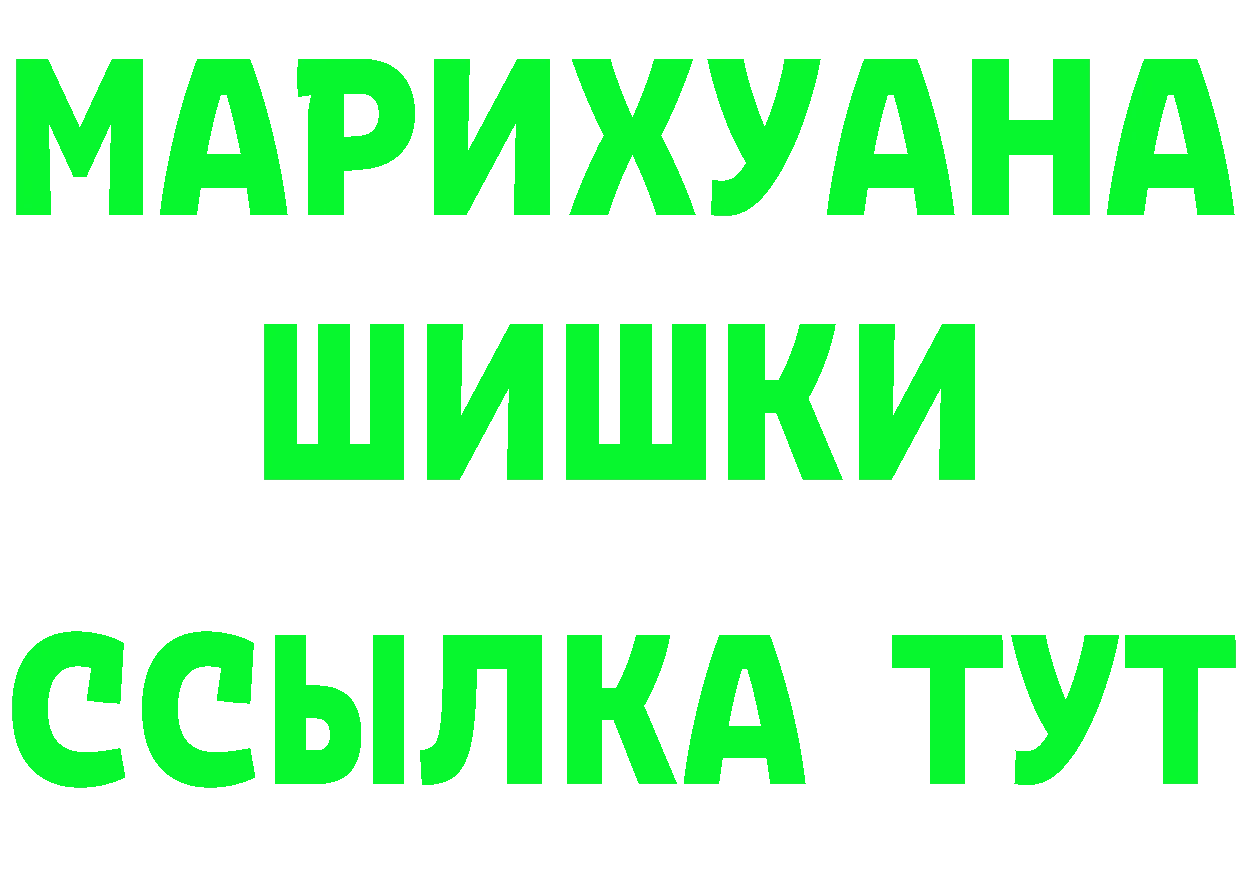 МАРИХУАНА
ШИШКИ
ССЫЛКА ТУТ